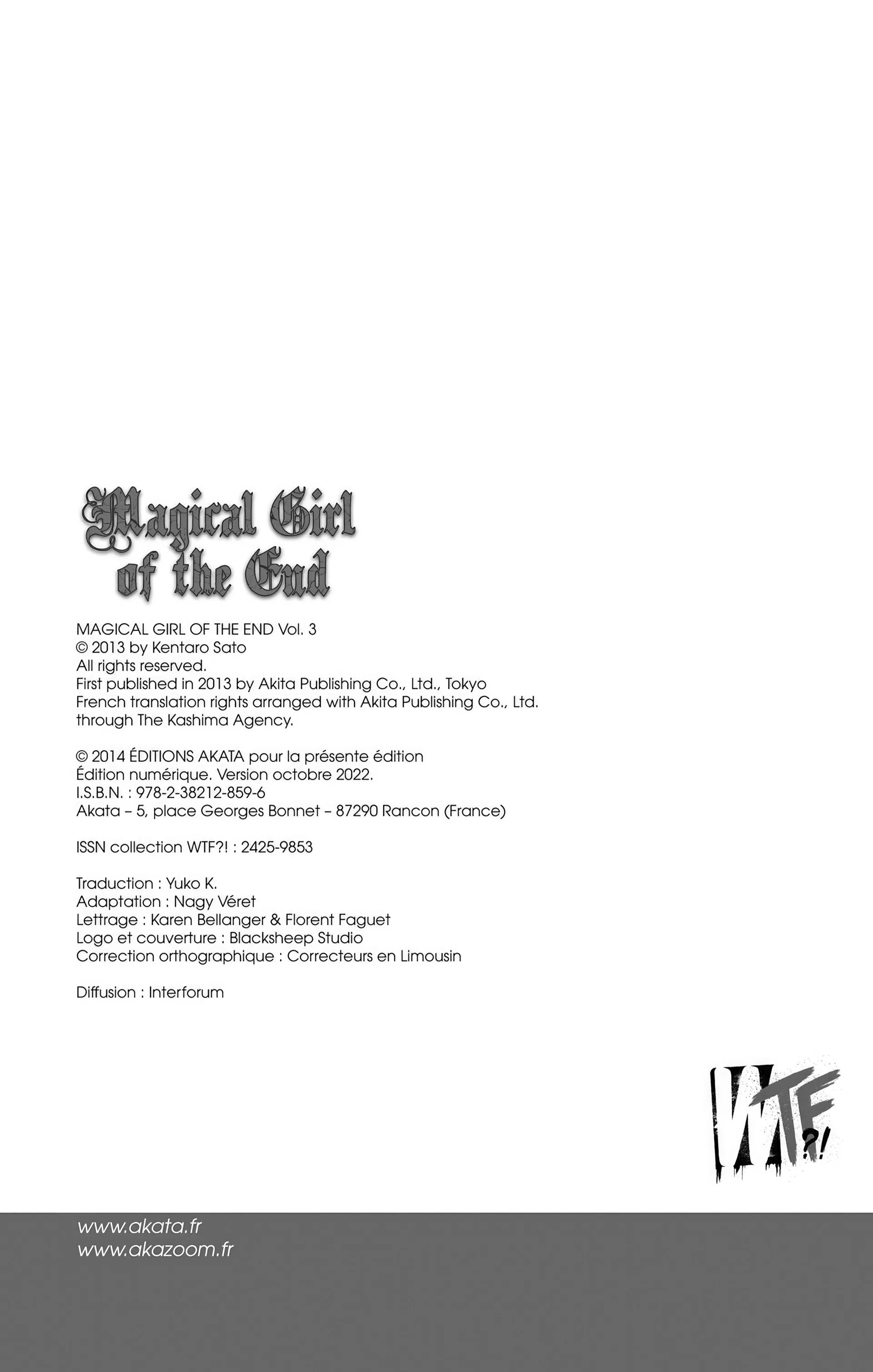 Magical Girl
of the End

MAGICAL GIRL OF THE END Vol. 3
© 2013 by Kentaro Sato
All rights reserved.
First published in 2013 by Akita Publishing Co., Ltd., Tokyo
French translation rights arranged with Akita Publishing Co., Ltd.
through The Kashima Agency.

© 2014 ÉDITIONS AKATA pour la présente édition
Édition numérique. Version octobre 2022.
I.S.B.N. : 978-2-38212-859-6
Akata – 5, place Georges Bonnet – 87290 Rancon (France)

ISSN collection WTF?! : 2425-9853

Traduction : Yuko K.
Adaptation : Nagy Véret
Lettrage : Karen Bellanger & Florent Faguet
Logo et couverture : Blacksheep Studio
Correction orthographique : Correcteurs en Limousin

Diffusion : Interforum

WTF?!

www.akata.fr
www.akazoom.fr